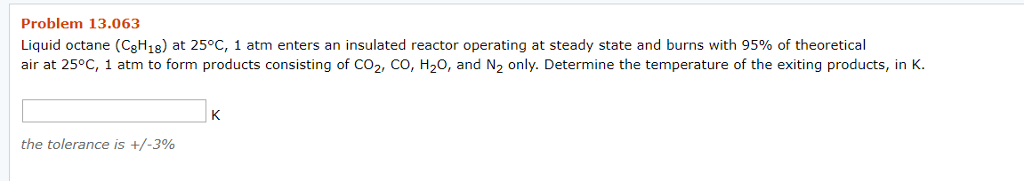 Problem 13.063

Liquid octane ($C_8H_{18}$) at 25°C, 1 atm enters an insulated reactor operating at steady state and burns with 95% of theoretical air at 25°C, 1 atm to form products consisting of $CO_2$, CO, $H_2O$, and $N_2$ only. Determine the temperature of the exiting products, in K.

K

the tolerance is +/-3%